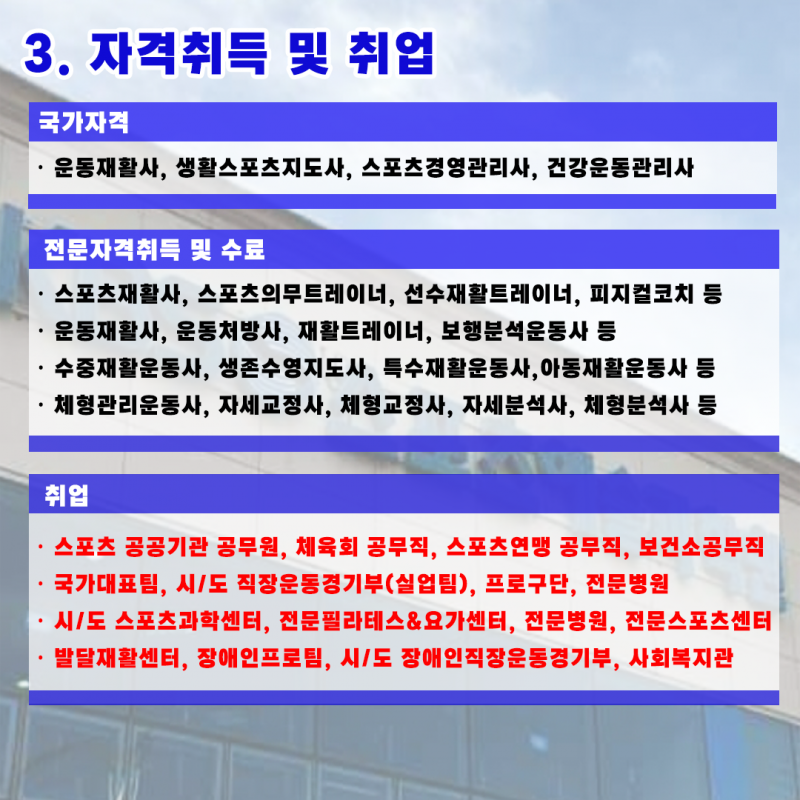 3. 자격취득 및 취업

국가자격

· 운동재활사, 생활스포츠지도사, 스포츠경영관리사, 건강운동관리사

전문자격취득 및 수료

· 스포츠재활사, 스포츠의무트레이너, 선수재활트레이너, 피지컬코치 등
· 운동재활사, 운동처방사, 재활트레이너, 보행분석운동사 등
· 수중재활운동사, 생존수영지도사, 특수재활운동사,아동재활운동사 등
· 체형관리운동사, 자세교정사, 체형교정사, 자세분석사, 체형분석사 등

취업

· 스포츠 공공기관 공무원, 체육회 공무직, 스포츠연맹 공무직, 보건소공무직
· 국가대표팀, 시/도 직장운동경기부(실업팀), 프로구단, 전문병원
· 시/도 스포츠과학센터, 전문필라테스&요가센터, 전문병원, 전문스포츠센터
· 발달재활센터, 장애인프로팀, 시/도 장애인직장운동경기부, 사회복지관